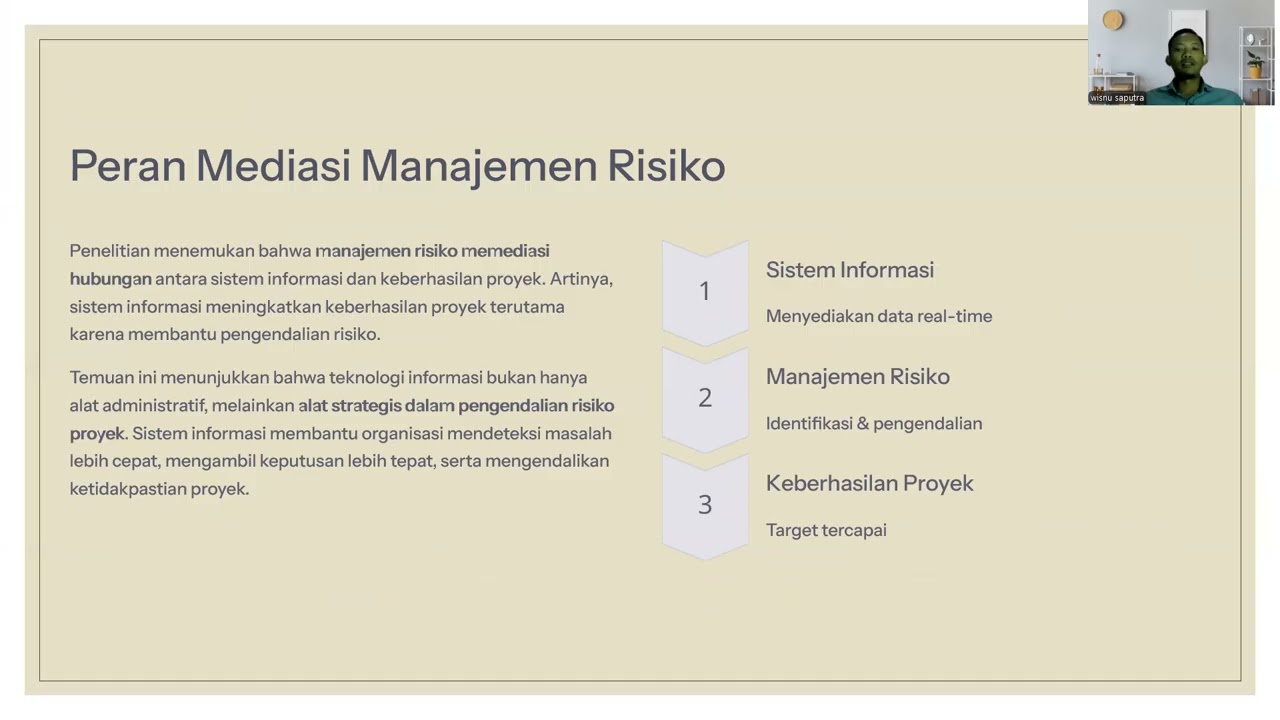 wisnu saputra

Peran Mediasi Manajemen Risiko

Penelitian menemukan bahwa manajemen risiko memediasi hubungan antara sistem informasi dan keberhasilan proyek. Artinya, sistem informasi meningkatkan keberhasilan proyek terutama karena membantu pengendalian risiko.

Temuan ini menunjukkan bahwa teknologi informasi bukan hanya alat administratif, melainkan alat strategis dalam pengendalian risiko proyek. Sistem informasi membantu organisasi mendeteksi masalah lebih cepat, mengambil keputusan lebih tepat, serta mengendalikan ketidakpastian proyek.

1

Sistem Informasi

Menyediakan data real-time

2

Manajemen Risiko

Identifikasi & pengendalian

3

Keberhasilan Proyek

Target tercapai